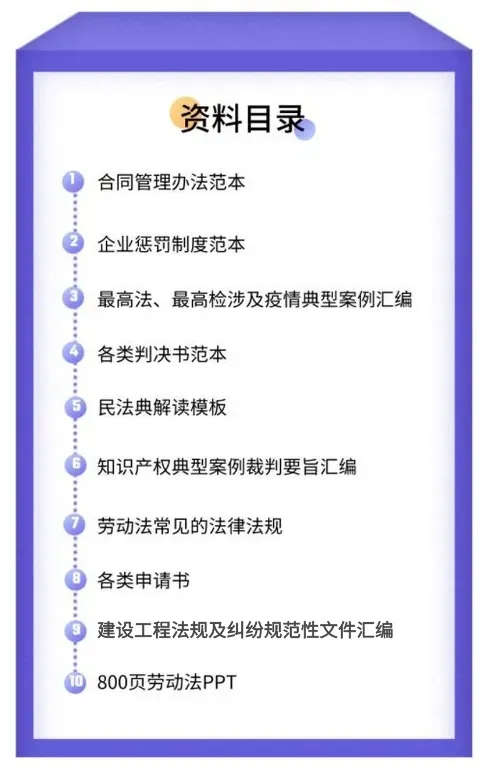 资料目录

1 合同管理办法范本

2 企业惩罚制度范本

3 最高法、最高检涉及疫情典型案例汇编

4 各类判决书范本

5 民法典解读模板

6 知识产权典型案例裁判要旨汇编

7 劳动法常见的法律法规

8 各类申请书

9 建设工程法规及纠纷规范性文件汇编

10 800页劳动法PPT